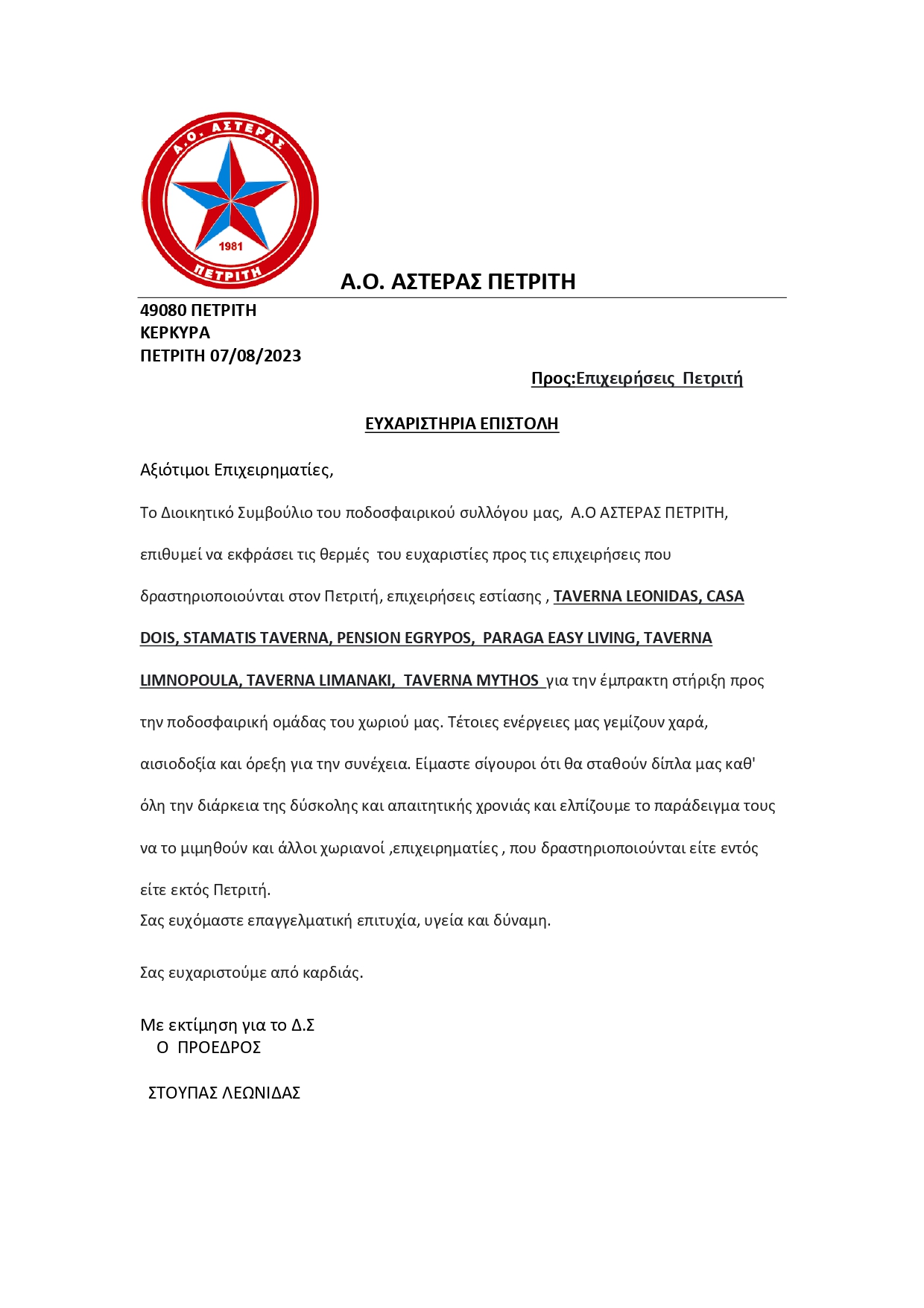 Α.Ο. ΑΣΤΕΡΑΣ
1981
ΠΕΤΡΙΤΗ

Α.Ο. ΑΣΤΕΡΑΣ ΠΕΤΡΙΤΗ

49080 ΠΕΤΡΙΤΗ
ΚΕΡΚΥΡΑ
ΠΕΤΡΙΤΗ 07/08/2023

Προς:Επιχειρήσεις Πετριτή

ΕΥΧΑΡΙΣΤΗΡΙΑ ΕΠΙΣΤΟΛΗ

Αξιότιμοι Επιχειρηματίες,

Το Διοικητικό Συμβούλιο του ποδοσφαιρικού συλλόγου μας, Α.Ο ΑΣΤΕΡΑΣ ΠΕΤΡΙΤΗ, επιθυμεί να εκφράσει τις θερμές του ευχαριστίες προς τις επιχειρήσεις που δραστηριοποιούνται στον Πετριτή, επιχειρήσεις εστίασης , TAVERNA LEONIDAS, CASA DOIS, STAMATIS TAVERNA, PENSION EGRYPOS, PARAGA EASY LIVING, TAVERNA LIMNOPOULA, TAVERNA LIMANAKI, TAVERNA MYTHOS για την έμπρακτη στήριξη προς την ποδοσφαιρική ομάδας του χωριού μας. Τέτοιες ενέργειες μας γεμίζουν χαρά, αισιοδοξία και όρεξη για την συνέχεια. Είμαστε σίγουροι ότι θα σταθούν δίπλα μας καθ' όλη την διάρκεια της δύσκολης και απαιτητικής χρονιάς και ελπίζουμε το παράδειγμα τους να το μιμηθούν και άλλοι χωριανοί ,επιχειρηματίες , που δραστηριοποιούνται είτε εντός είτε εκτός Πετριτή.
Σας ευχόμαστε επαγγελματική επιτυχία, υγεία και δύναμη.

Σας ευχαριστούμε από καρδιάς.

Με εκτίμηση για το Δ.Σ
Ο ΠΡΟΕΔΡΟΣ

ΣΤΟΥΠΑΣ ΛΕΩΝΙΔΑΣ